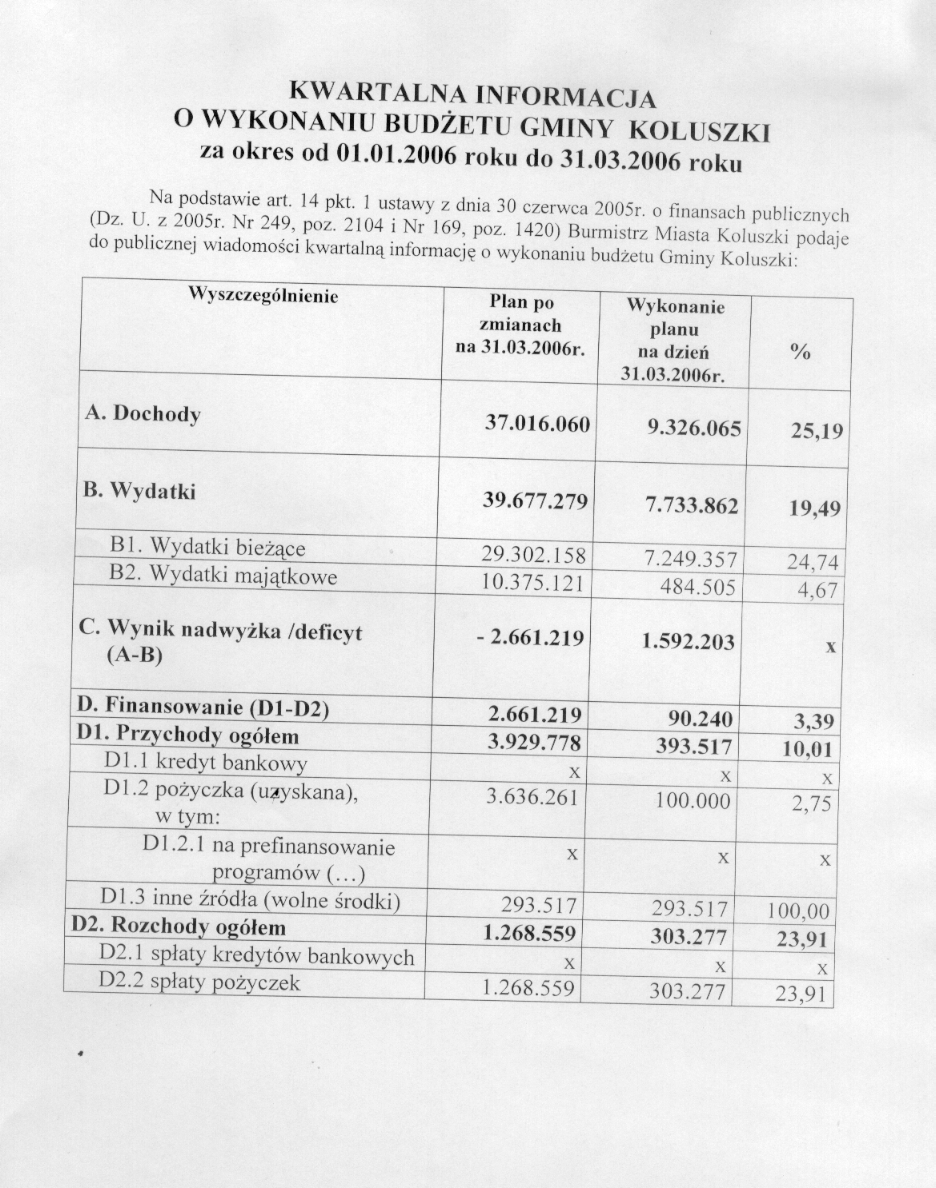 KWARTALNA INFORMACJA
O WYKONANIU BUDŻETU GMINY KOLUSZKI
za okres od 01.01.2006 roku do 31.03.2006 roku

Na podstawie art. 14 pkt. 1 ustawy z dnia 30 czerwca 2005r. o finansach publicznych (Dz. U. z 2005r. Nr 249, poz. 2104 i Nr 169, poz. 1420) Burmistrz Miasta Koluszki podaje do publicznej wiadomości kwartalną informację o wykonaniu budżetu Gminy Koluszki:

| Wyszczególnienie | Plan po zmianach na 31.03.2006r. | Wykonanie planu na dzień 31.03.2006r. | % |
|---|---|---|---|
| A. Dochody | 37.016.060 | 9.326.065 | 25,19 |
| B. Wydatki | 39.677.279 | 7.733.862 | 19,49 |
| B1. Wydatki bieżące | 29.302.158 | 7.249.357 | 24,74 |
| B2. Wydatki majątkowe | 10.375.121 | 484.505 | 4,67 |
| C. Wynik nadwyżka /deficyt (A-B) | - 2.661.219 | 1.592.203 | x |
| D. Finansowanie (D1-D2) | 2.661.219 | 90.240 | 3,39 |
| D1. Przychody ogółem | 3.929.778 | 393.517 | 10,01 |
| D1.1 kredyt bankowy | x | x | x |
| D1.2 pożyczka (uzyskana), w tym: | 3.636.261 | 100.000 | 2,75 |
| D1.2.1 na prefinansowanie programów (…) | x | x | x |
| D1.3 inne źródła (wolne środki) | 293.517 | 293.517 | 100,00 |
| D2. Rozchody ogółem | 1.268.559 | 303.277 | 23,91 |
| D2.1 spłaty kredytów bankowych | x | x | x |
| D2.2 spłaty pożyczek | 1.268.559 | 303.277 | 23,91 |